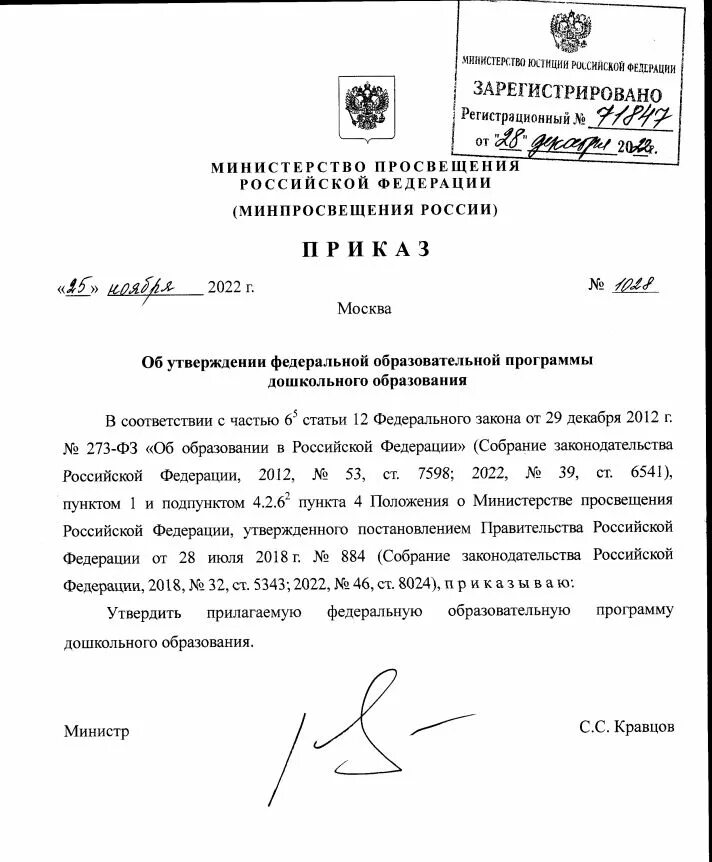 МИНИСТЕРСТВО ЮСТИЦИИ РОССИЙСКОЙ ФЕДЕРАЦИИ
ЗАРЕГИСТРИРОВАНО
Регистрационный № 71847
от "28" декабря 2022г.

МИНИСТЕРСТВО ПРОСВЕЩЕНИЯ РОССИЙСКОЙ ФЕДЕРАЦИИ
(МИНПРОСВЕЩЕНИЯ РОССИИ)

ПРИКАЗ

«25» ноября 2022 г. № 1028

Москва

Об утверждении федеральной образовательной программы дошкольного образования

В соответствии с частью $6^5$ статьи 12 Федерального закона от 29 декабря 2012 г. № 273-ФЗ «Об образовании в Российской Федерации» (Собрание законодательства Российской Федерации, 2012, № 53, ст. 7598; 2022, № 39, ст. 6541), пунктом 1 и подпунктом $4.2.6^2$ пункта 4 Положения о Министерстве просвещения Российской Федерации, утвержденного постановлением Правительства Российской Федерации от 28 июля 2018 г. № 884 (Собрание законодательства Российской Федерации, 2018, № 32, ст. 5343; 2022, № 46, ст. 8024), п р и к а з ы в а ю:

Утвердить прилагаемую федеральную образовательную программу дошкольного образования.

Министр С.С. Кравцов